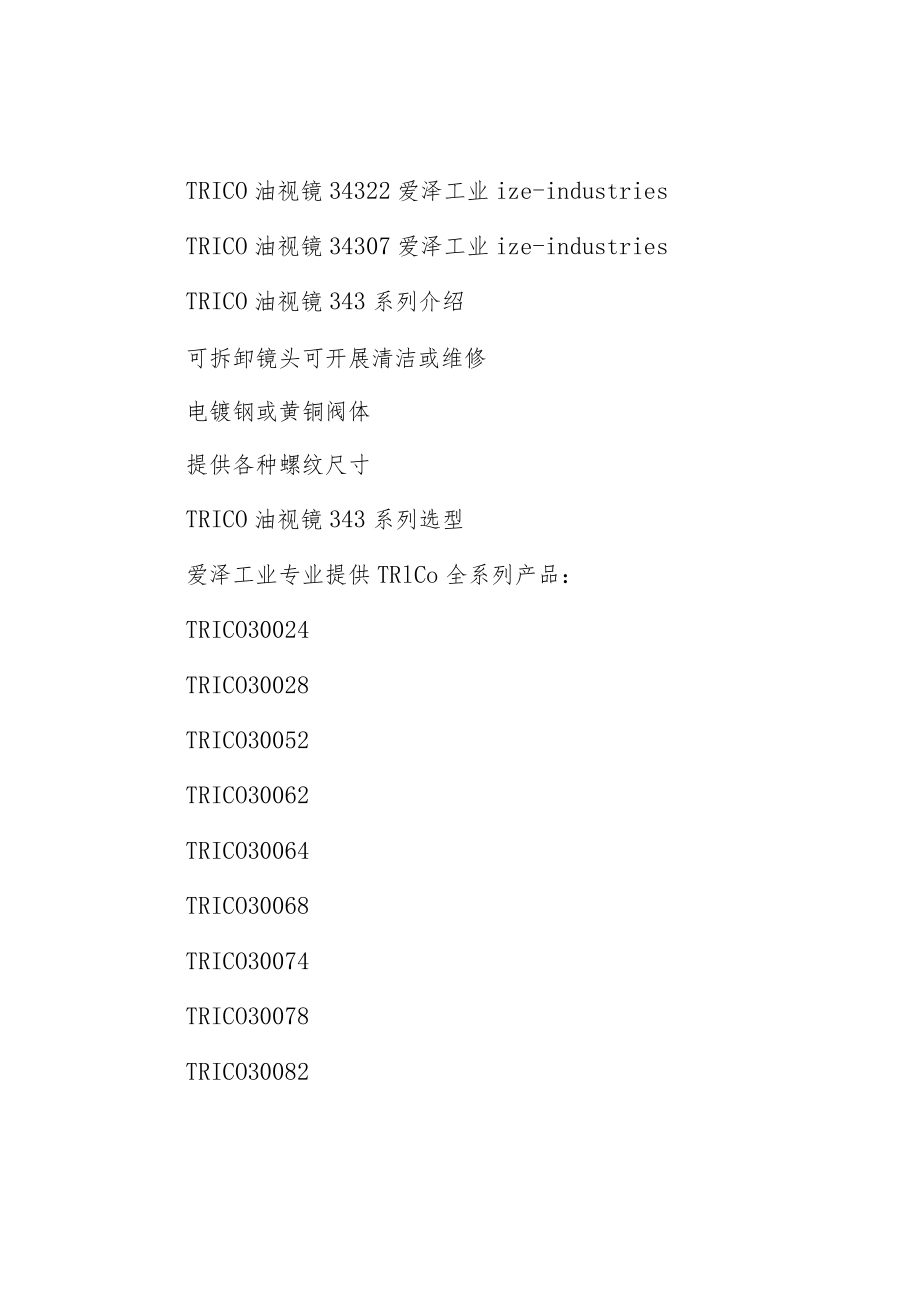 TRICO 油视镜 34322 爱泽工业 ize-industries

TRICO 油视镜 34307 爱泽工业 ize-industries

TRICO 油视镜 343 系列介绍

可拆卸镜头可开展清洁或维修

电镀钢或黄铜阀体

提供各种螺纹尺寸

TRICO 油视镜 343 系列选型

爱泽工业专业提供 TRlCo 全系列产品：

TRICO30024

TRICO30028

TRICO30052

TRICO30062

TRICO30064

TRICO30068

TRICO30074

TRICO30078

TRICO30082